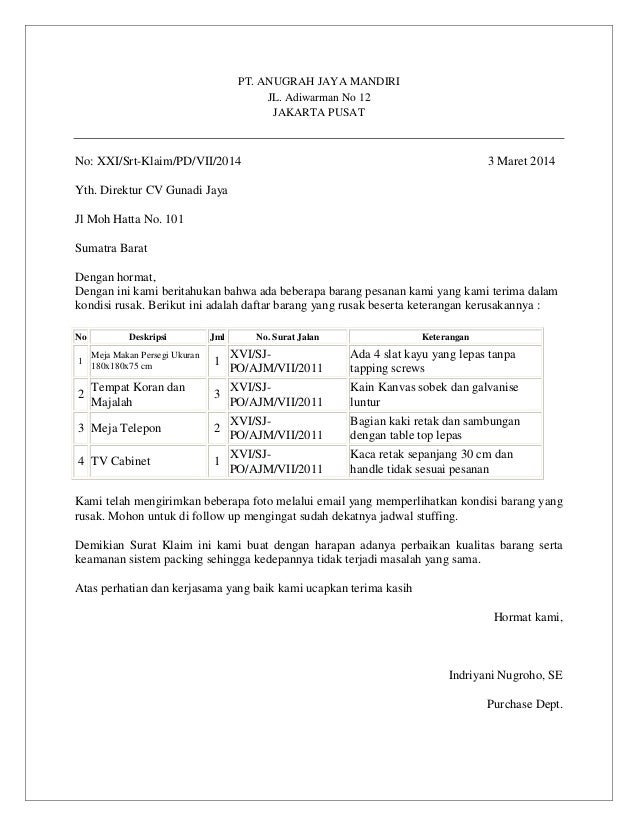 PT. ANUGRAH JAYA MANDIRI
JL. Adiwarman No 12
JAKARTA PUSAT

No: XXI/Srt-Klaim/PD/VII/2014 3 Maret 2014

Yth. Direktur CV Gunadi Jaya

Jl Moh Hatta No. 101

Sumatra Barat

Dengan hormat,
Dengan ini kami beritahukan bahwa ada beberapa barang pesanan kami yang kami terima dalam kondisi rusak. Berikut ini adalah daftar barang yang rusak beserta keterangan kerusakannya :

| No | Deskripsi | Jml | No. Surat Jalan | Keterangan |
|---|---|---|---|---|
| 1 | Meja Makan Persegi Ukuran 180x180x75 cm | 1 | XVI/SJ-PO/AJM/VII/2011 | Ada 4 slat kayu yang lepas tanpa tapping screws |
| 2 | Tempat Koran dan Majalah | 3 | XVI/SJ-PO/AJM/VII/2011 | Kain Kanvas sobek dan galvanise luntur |
| 3 | Meja Telepon | 2 | XVI/SJ-PO/AJM/VII/2011 | Bagian kaki retak dan sambungan dengan table top lepas |
| 4 | TV Cabinet | 1 | XVI/SJ-PO/AJM/VII/2011 | Kaca retak sepanjang 30 cm dan handle tidak sesuai pesanan |

Kami telah mengirimkan beberapa foto melalui email yang memperlihatkan kondisi barang yang rusak. Mohon untuk di follow up mengingat sudah dekatnya jadwal stuffing.

Demikian Surat Klaim ini kami buat dengan harapan adanya perbaikan kualitas barang serta keamanan sistem packing sehingga kedepannya tidak terjadi masalah yang sama.

Atas perhatian dan kerjasama yang baik kami ucapkan terima kasih

Hormat kami,

Indriyani Nugroho, SE

Purchase Dept.